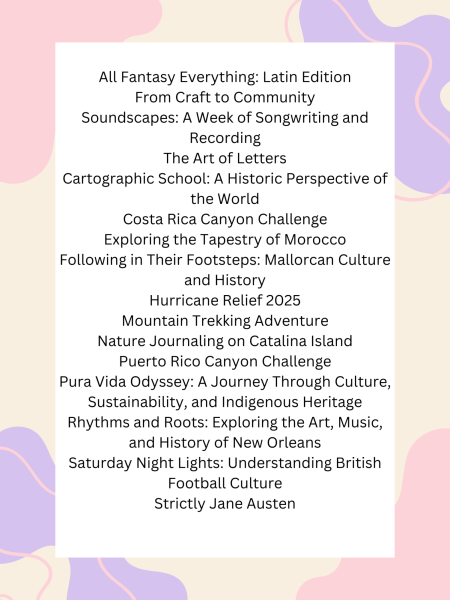 All Fantasy Everything: Latin Edition
From Craft to Community
Soundscapes: A Week of Songwriting and Recording
The Art of Letters
Cartographic School: A Historic Perspective of the World
Costa Rica Canyon Challenge
Exploring the Tapestry of Morocco
Following in Their Footsteps: Mallorcan Culture and History
Hurricane Relief 2025
Mountain Trekking Adventure
Nature Journaling on Catalina Island
Puerto Rico Canyon Challenge
Pura Vida Odyssey: A Journey Through Culture, Sustainability, and Indigenous Heritage
Rhythms and Roots: Exploring the Art, Music, and History of New Orleans
Saturday Night Lights: Understanding British Football Culture
Strictly Jane Austen